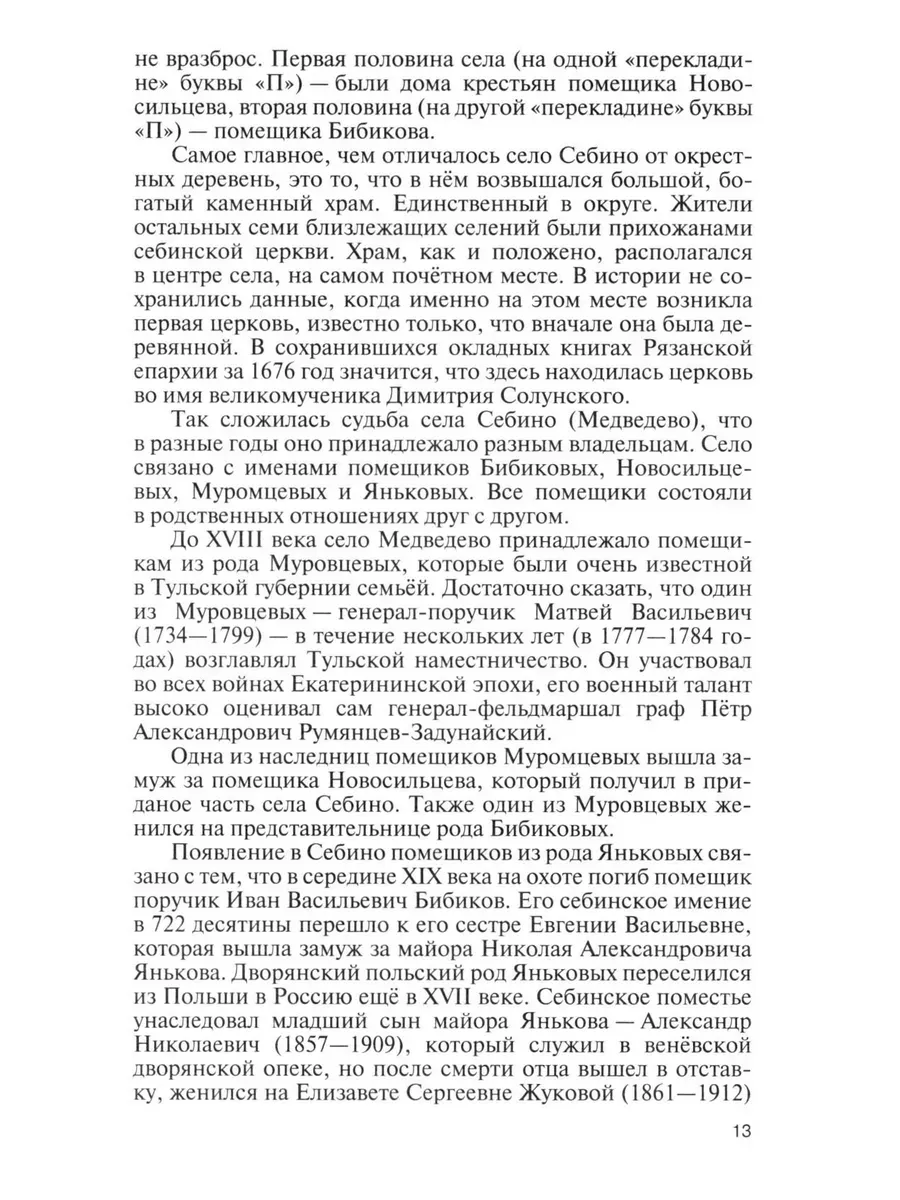 не вразброс. Первая половина села (на одной «перекладине» буквы «П») — были дома крестьян помещика Новосильцева, вторая половина (на другой «перекладине» буквы «П») — помещика Бибикова.

Самое главное, чем отличалось село Себино от окрестных деревень, это то, что в нём возвышался большой, богатый каменный храм. Единственный в округе. Жители остальных семи близлежащих селений были прихожанами себинской церкви. Храм, как и положено, располагался в центре села, на самом почётном месте. В истории не сохранились данные, когда именно на этом месте возникла первая церковь, известно только, что вначале она была деревянной. В сохранившихся окладных книгах Рязанской епархии за 1676 год значится, что здесь находилась церковь во имя великомученика Димитрия Солунского.

Так сложилась судьба села Себино (Медведево), что в разные годы оно принадлежало разным владельцам. Село связано с именами помещиков Бибиковых, Новосильцевых, Муромцевых и Яньковых. Все помещики состояли в родственных отношениях друг с другом.

До XVIII века село Медведево принадлежало помещикам из рода Муровцевых, которые были очень известной в Тульской губернии семьёй. Достаточно сказать, что один из Муровцевых — генерал-поручик Матвей Васильевич (1734—1799) — в течение нескольких лет (в 1777—1784 годах) возглавлял Тульской наместничество. Он участвовал во всех войнах Екатерининской эпохи, его военный талант высоко оценивал сам генерал-фельдмаршал граф Пётр Александрович Румянцев-Задунайский.

Одна из наследниц помещиков Муромцевых вышла замуж за помещика Новосильцева, который получил в приданое часть села Себино. Также один из Муровцевых женился на представительнице рода Бибиковых.

Появление в Себино помещиков из рода Яньковых связано с тем, что в середине XIX века на охоте погиб помещик поручик Иван Васильевич Бибиков. Его себинское имение в 722 десятины перешло к его сестре Евгении Васильевне, которая вышла замуж за майора Николая Александровича Янькова. Дворянский польский род Яньковых переселился из Польши в Россию ещё в XVII веке. Себинское поместье унаследовал младший сын майора Янькова — Александр Николаевич (1857—1909), который служил в венёвской дворянской опеке, но после смерти отца вышел в отставку, женился на Елизавете Сергеевне Жуковой (1861—1912)

13